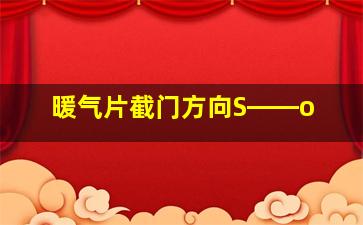 暖气片截门方向S——o